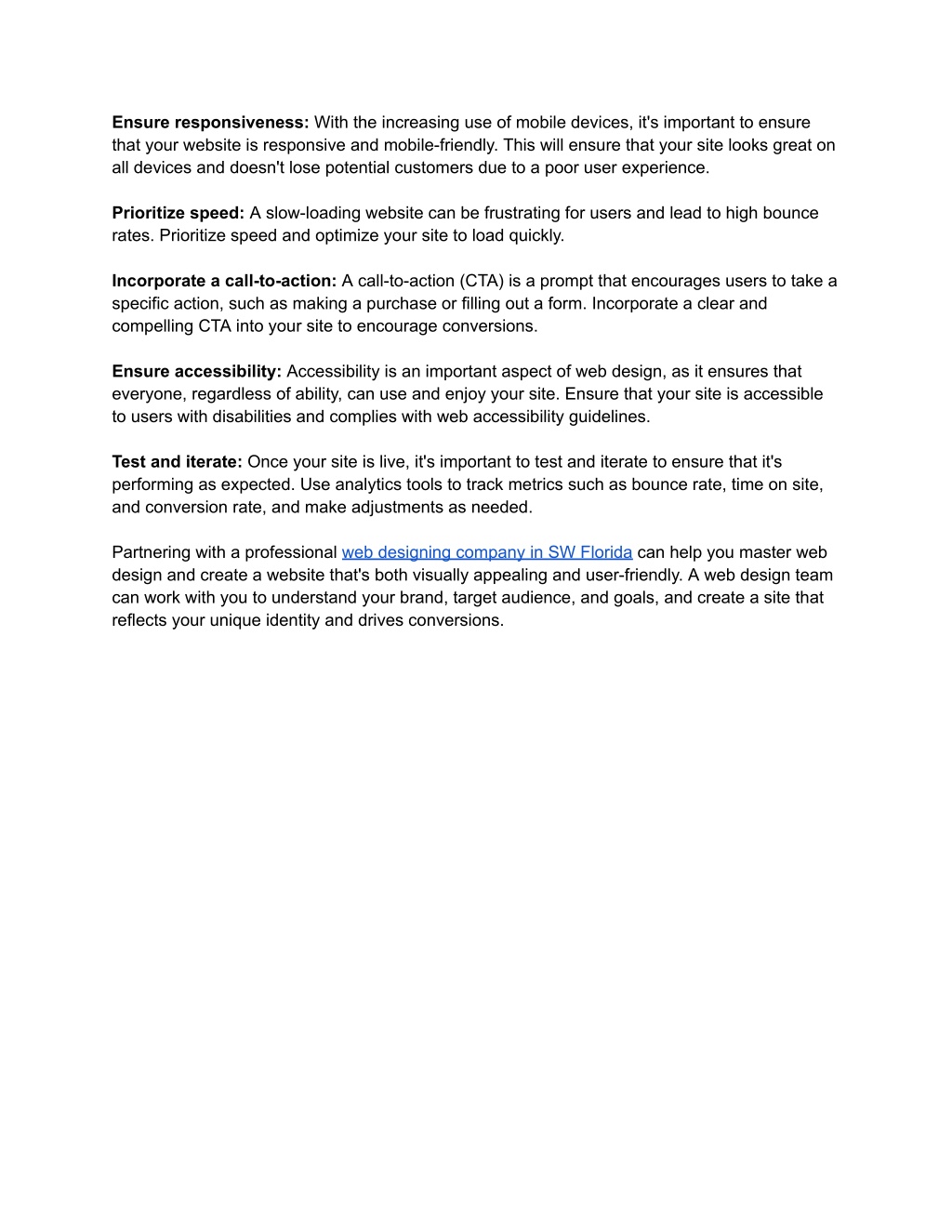 Ensure responsiveness: With the increasing use of mobile devices, it's important to ensure that your website is responsive and mobile-friendly. This will ensure that your site looks great on all devices and doesn't lose potential customers due to a poor user experience.

Prioritize speed: A slow-loading website can be frustrating for users and lead to high bounce rates. Prioritize speed and optimize your site to load quickly.

Incorporate a call-to-action: A call-to-action (CTA) is a prompt that encourages users to take a specific action, such as making a purchase or filling out a form. Incorporate a clear and compelling CTA into your site to encourage conversions.

Ensure accessibility: Accessibility is an important aspect of web design, as it ensures that everyone, regardless of ability, can use and enjoy your site. Ensure that your site is accessible to users with disabilities and complies with web accessibility guidelines.

Test and iterate: Once your site is live, it's important to test and iterate to ensure that it's performing as expected. Use analytics tools to track metrics such as bounce rate, time on site, and conversion rate, and make adjustments as needed.

Partnering with a professional web designing company in SW Florida can help you master web design and create a website that's both visually appealing and user-friendly. A web design team can work with you to understand your brand, target audience, and goals, and create a site that reflects your unique identity and drives conversions.